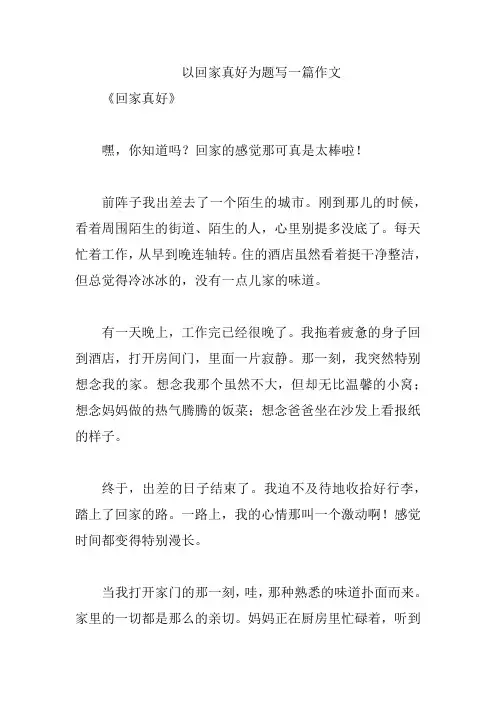 以回家真好为题写一篇作文

《回家真好》

嘿，你知道吗？回家的感觉那可真是太棒啦！

前阵子我出差去了一个陌生的城市。刚到那儿的时候，看着周围陌生的街道、陌生的人，心里别提多没底了。每天忙着工作，从早到晚连轴转。住的酒店虽然看着挺干净整洁，但总觉得冷冰冰的，没有一点儿家的味道。

有一天晚上，工作完已经很晚了。我拖着疲惫的身子回到酒店，打开房间门，里面一片寂静。那一刻，我突然特别想念我的家。想念我那个虽然不大，但却无比温馨的小窝；想念妈妈做的热气腾腾的饭菜；想念爸爸坐在沙发上看报纸的样子。

终于，出差的日子结束了。我迫不及待地收拾好行李，踏上了回家的路。一路上，我的心情那叫一个激动啊！感觉时间都变得特别漫长。

当我打开家门的那一刻，哇，那种熟悉的味道扑面而来。家里的一切都是那么的亲切。妈妈正在厨房里忙碌着，听到